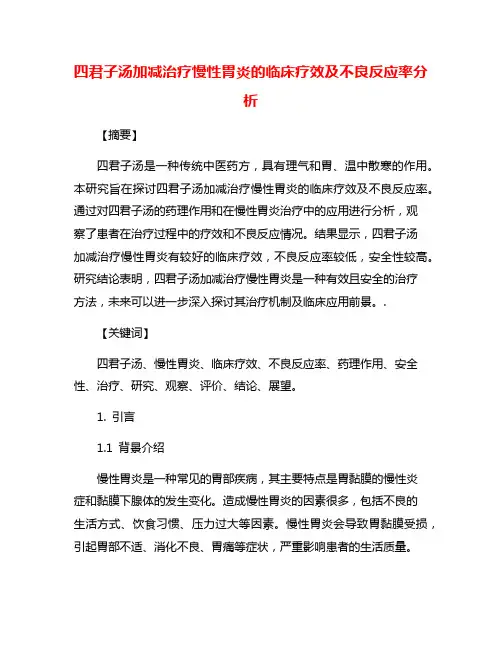 四君子汤加减治疗慢性胃炎的临床疗效及不良反应率分析

【摘要】

四君子汤是一种传统中医药方，具有理气和胃、温中散寒的作用。本研究旨在探讨四君子汤加减治疗慢性胃炎的临床疗效及不良反应率。通过对四君子汤的药理作用和在慢性胃炎治疗中的应用进行分析，观察了患者在治疗过程中的疗效和不良反应情况。结果显示，四君子汤加减治疗慢性胃炎有较好的临床疗效，不良反应率较低，安全性较高。研究结论表明，四君子汤加减治疗慢性胃炎是一种有效且安全的治疗方法，未来可以进一步深入探讨其治疗机制及临床应用前景。.

【关键词】

四君子汤、慢性胃炎、临床疗效、不良反应率、药理作用、安全性、治疗、研究、观察、评价、结论、展望。

1. 引言

1.1 背景介绍

慢性胃炎是一种常见的胃部疾病，其主要特点是胃黏膜的慢性炎症和黏膜下腺体的发生变化。造成慢性胃炎的因素很多，包括不良的生活方式、饮食习惯、压力过大等因素。慢性胃炎会导致胃黏膜受损，引起胃部不适、消化不良、胃痛等症状，严重影响患者的生活质量。